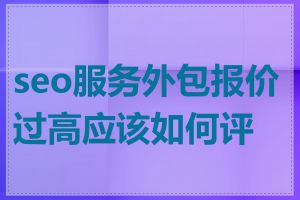 seo服务外包报价过高应该如何评